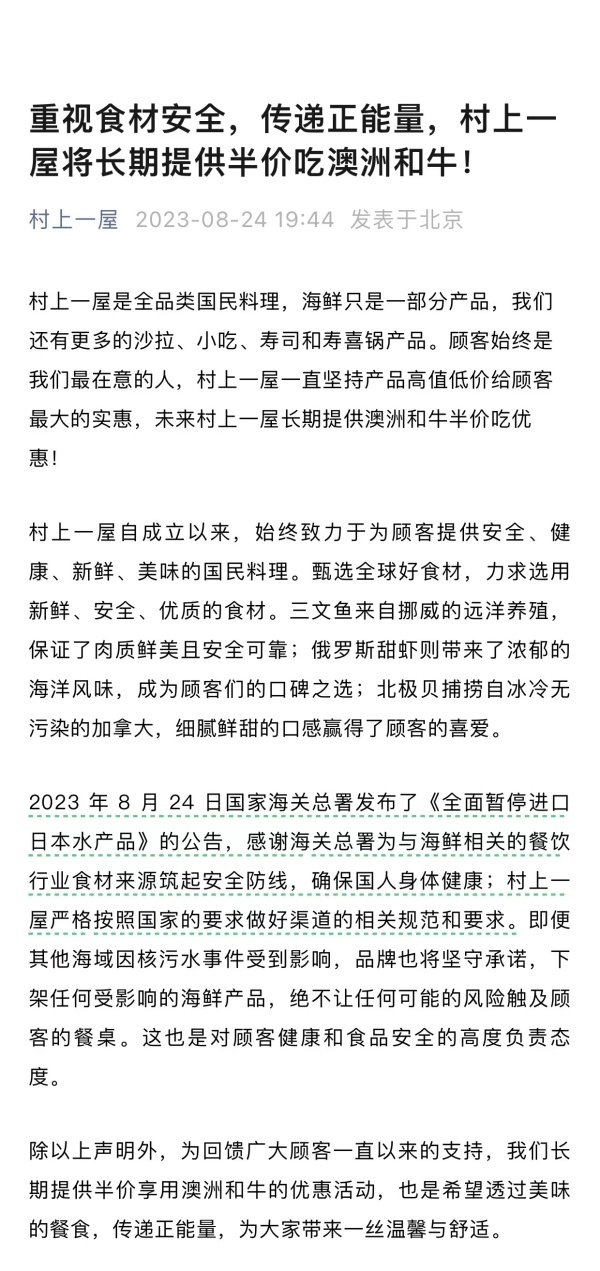 重视食材安全，传递正能量，村上一屋将长期提供半价吃澳洲和牛！

村上一屋 2023-08-24 19:44 发表于北京

村上一屋是全品类国民料理，海鲜只是一部分产品，我们还有更多的沙拉、小吃、寿司和寿喜锅产品。顾客始终是我们最在意的人，村上一屋一直坚持产品高值低价给顾客最大的实惠，未来村上一屋长期提供澳洲和牛半价吃优惠！

村上一屋自成立以来，始终致力于为顾客提供安全、健康、新鲜、美味的国民料理。甄选全球好食材，力求选用新鲜、安全、优质的食材。三文鱼来自挪威的远洋养殖，保证了肉质鲜美且安全可靠；俄罗斯甜虾则带来了浓郁的海洋风味，成为顾客们的口碑之选；北极贝捕捞自冰冷无污染的加拿大，细腻鲜甜的口感赢得了顾客的喜爱。

2023 年 8 月 24 日国家海关总署发布了《全面暂停进口日本水产品》的公告，感谢海关总署为与海鲜相关的餐饮行业食材来源筑起安全防线，确保国人身体健康；村上一屋严格按照国家的要求做好渠道的相关规范和要求。即便其他海域因核污水事件受到影响，品牌也将坚守承诺，下架任何受影响的海鲜产品，绝不让任何可能的风险触及顾客的餐桌。这也是对顾客健康和食品安全的高度负责态度。

除以上声明外，为回馈广大顾客一直以来的支持，我们长期提供半价享用澳洲和牛的优惠活动，也是希望透过美味的餐食，传递正能量，为大家带来一丝温馨与舒适。